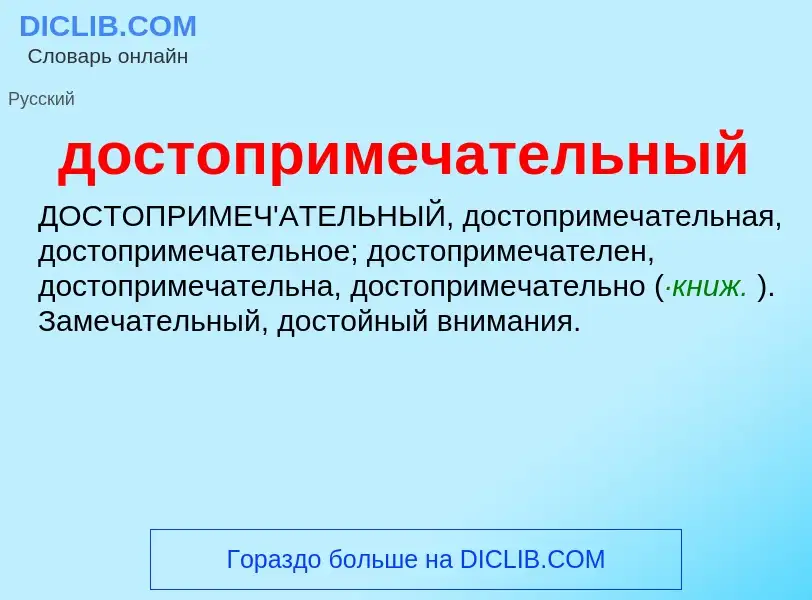 DICLIB.COM
Словарь онлайн

Русский

достопримечательный

ДОСТОПРИМЕЧ'АТЕЛЬНЫЙ, достопримечательная, достопримечательное; достопримечателен, достопримечательна, достопримечательно (·книж. ). Замечательный, достойный внимания.

Гораздо больше на DICLIB.COM